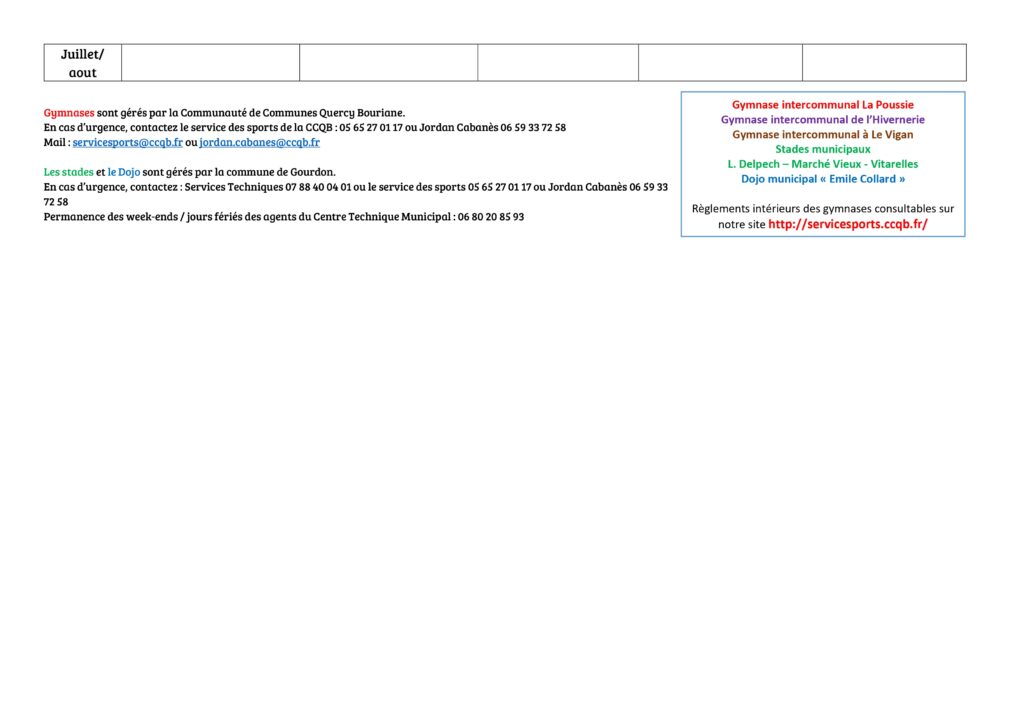 | Juillet/ aout | | | | | |
|---|---|---|---|---|---|

Gymnases sont gérés par la Communauté de Communes Quercy Bouriane.
En cas d'urgence, contactez le service des sports de la CCQB : 05 65 27 01 17 ou Jordan Cabanès 06 59 33 72 58
Mail : servicesports@ccqb.fr ou jordan.cabanes@ccqb.fr

Les stades et le Dojo sont gérés par la commune de Gourdon.
En cas d'urgence, contactez : Services Techniques 07 88 40 04 01 ou le service des sports 05 65 27 01 17 ou Jordan Cabanès 06 59 33 72 58
Permanence des week-ends / jours fériés des agents du Centre Technique Municipal : 06 80 20 85 93

Gymnase intercommunal La Poussie
Gymnase intercommunal de l'Hivernerie
Gymnase intercommunal à Le Vigan
Stades municipaux
L. Delpech – Marché Vieux - Vitarelles
Dojo municipal « Emile Collard »

Règlements intérieurs des gymnases consultables sur notre site http://servicesports.ccqb.fr/